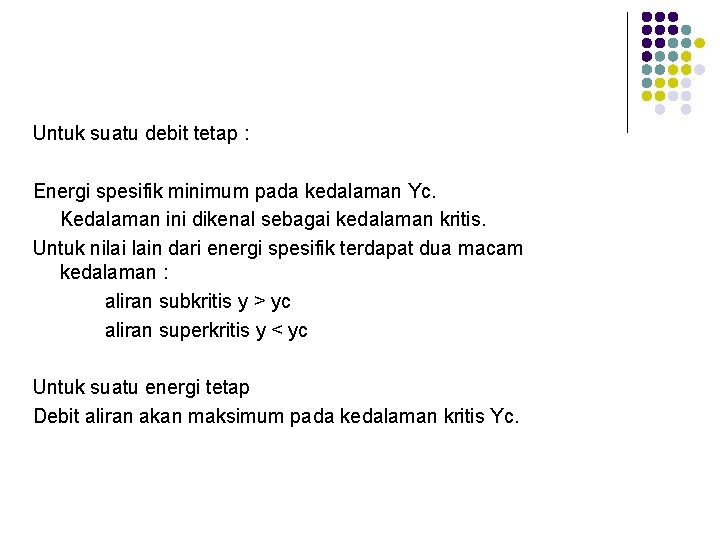 Untuk suatu debit tetap :

Energi spesifik minimum pada kedalaman Yc. Kedalaman ini dikenal sebagai kedalaman kritis.

Untuk nilai lain dari energi spesifik terdapat dua macam kedalaman :

aliran subkritis y > yc

aliran superkritis y < yc

Untuk suatu energi tetap

Debit aliran akan maksimum pada kedalaman kritis Yc.